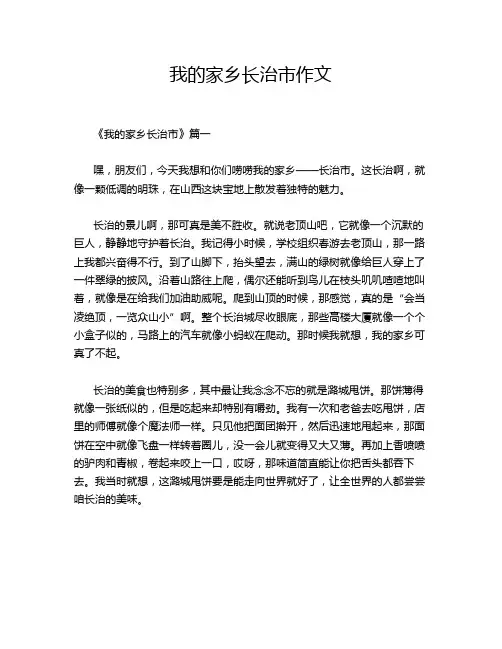 我的家乡长治市作文

《我的家乡长治市》篇一

嘿，朋友们，今天我想和你们唠唠我的家乡——长治市。这长治啊，就像一颗低调的明珠，在山西这块宝地上散发着独特的魅力。

长治的景儿啊，那可真是美不胜收。就说老顶山吧，它就像一个沉默的巨人，静静地守护着长治。我记得小时候，学校组织春游去老顶山，那一路上我都兴奋得不行。到了山脚下，抬头望去，满山的绿树就像给巨人穿上了一件翠绿的披风。沿着山路往上爬，偶尔还能听到鸟儿在枝头叽叽喳喳地叫着，就像是在给我们加油助威呢。爬到山顶的时候，那感觉，真的是“会当凌绝顶，一览众山小”啊。整个长治城尽收眼底，那些高楼大厦就像一个个小盒子似的，马路上的汽车就像小蚂蚁在爬动。那时候我就想，我的家乡可真了不起。

长治的美食也特别多，其中最让我念念不忘的就是潞城甩饼。那饼薄得就像一张纸似的，但是吃起来却特别有嚼劲。我有一次和老爸去吃甩饼，店里的师傅就像个魔法师一样。只见他把面团擀开，然后迅速地甩起来，那面饼在空中就像飞盘一样转着圈儿，没一会儿就变得又大又薄。再加上香喷喷的驴肉和青椒，卷起来咬上一口，哎呀，那味道简直能让你把舌头都吞下去。我当时就想，这潞城甩饼要是能走向世界就好了，让全世界的人都尝尝咱长治的美味。